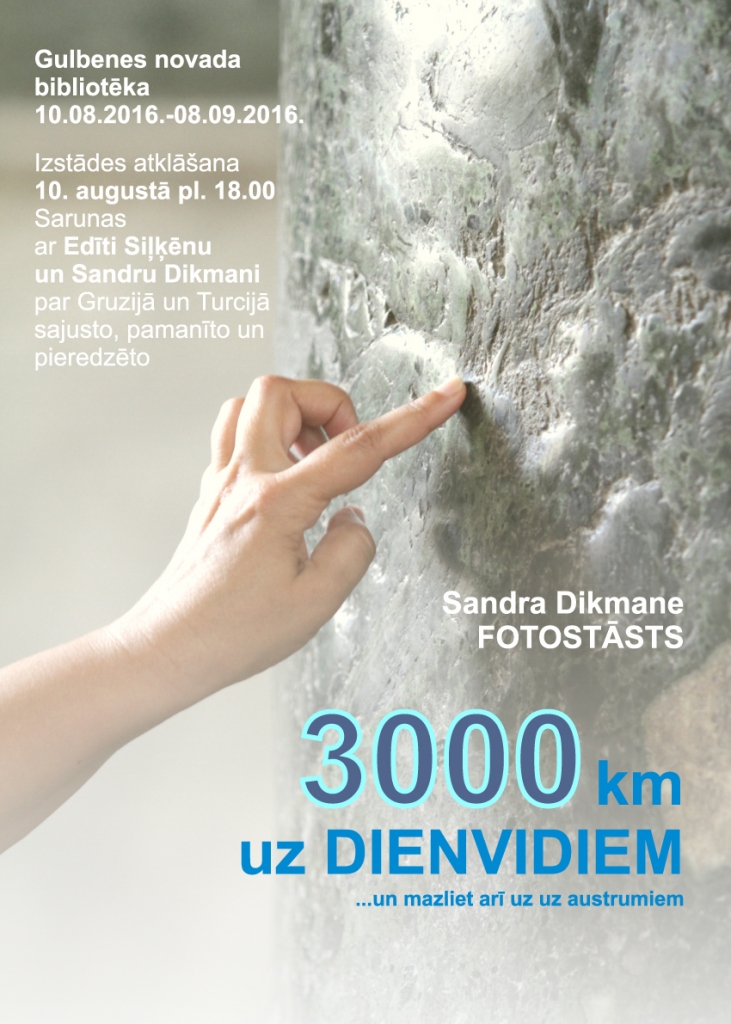 Gulbenes novada bibliotēka
10.08.2016.-08.09.2016.

Izstādes atklāšana
10. augustā pl. 18.00
Sarunas
ar Edīti Siļķēnu
un Sandru Dikmani
par Gruzijā un Turcijā sajusto, pamanīto un pieredzēto

Sandra Dikmane
FOTOSTĀSTS

3000 km
uz DIENVIDIEM
...un mazliet arī uz uz austrumiem